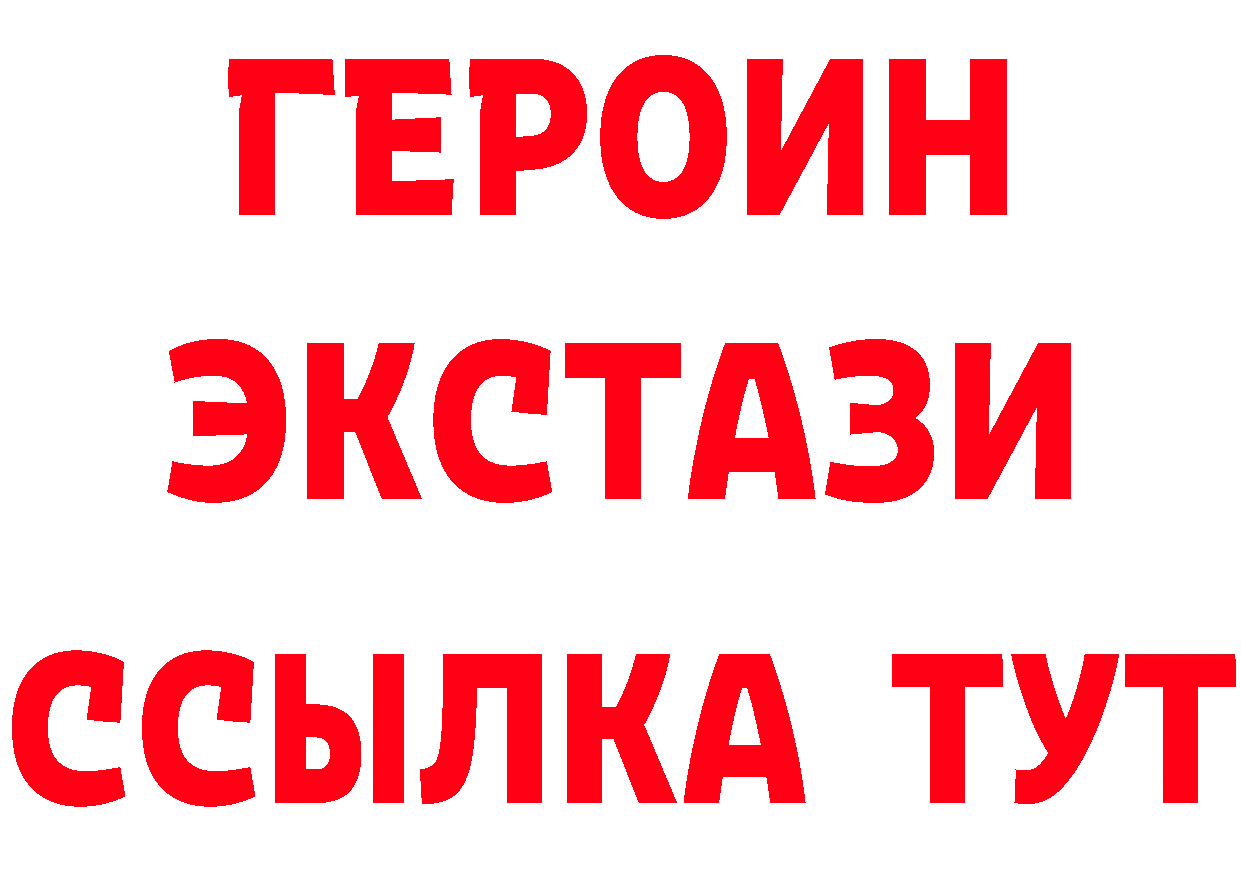 ГЕРОИН ЭКСТАЗИ ССЫЛКА ТУТ